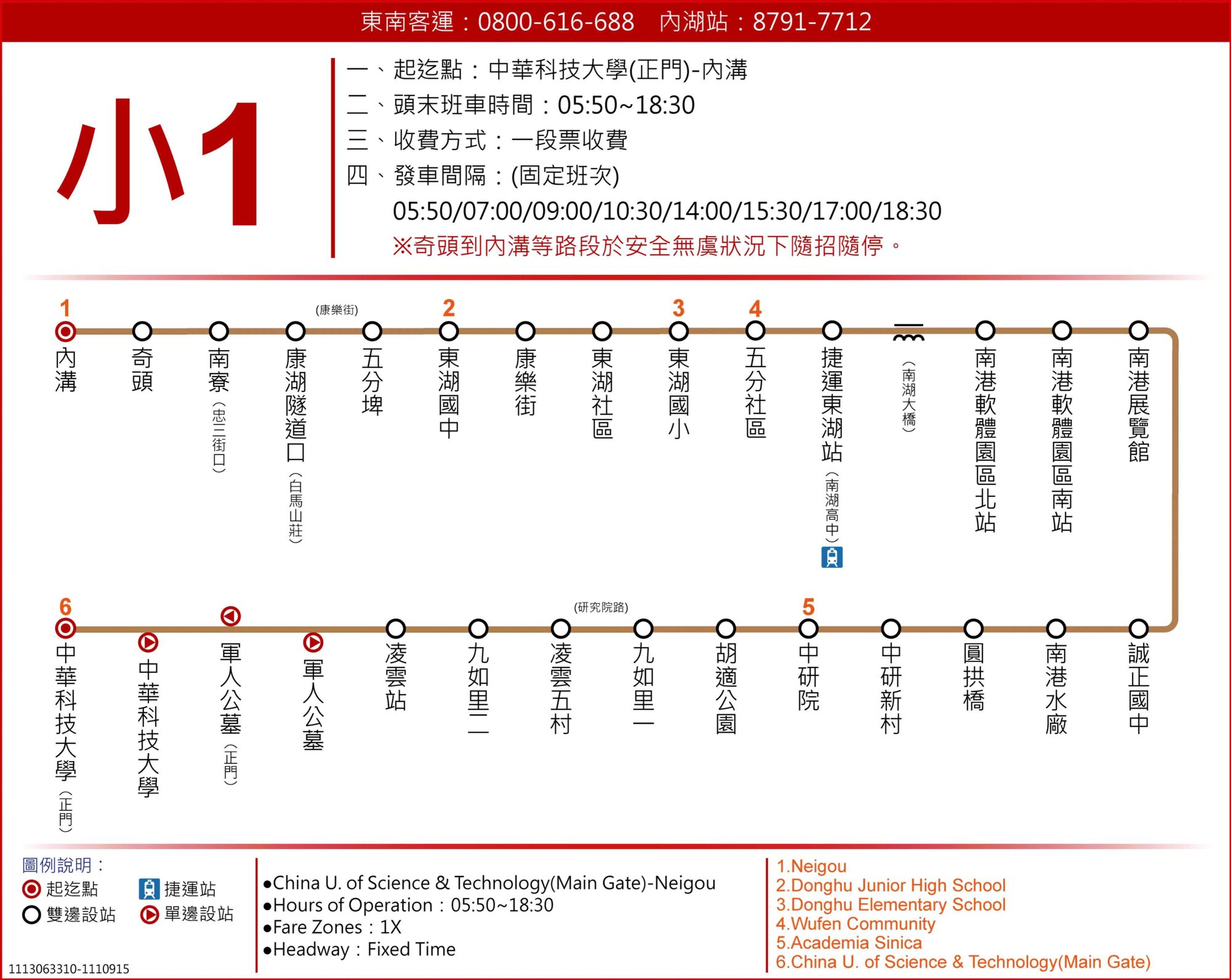 東南客運：0800-616-688　內湖站：8791-7712

小1

一、起迄點：中華科技大學(正門)-內溝
二、頭末班車時間：05:50~18:30
三、收費方式：一段票收費
四、發車間隔：(固定班次)
05:50/07:00/09:00/10:30/14:00/15:30/17:00/18:30
※奇頭到內溝等路段於安全無虞狀況下隨招隨停。

1 內溝
奇頭
南寮（忠三街口）
康湖隧道口（白馬山莊）
(康樂街)
五分埤
2 東湖國中
康樂街
東湖社區
3 東湖國小
4 五分社區
捷運東湖站（南湖高中）
（南湖大橋）
南港軟體園區北站
南港軟體園區南站
南港展覽館

誠正國中
南港水廠
圓拱橋
中研新村
5 中研院
胡適公園
九如里一
(研究院路)
凌雲五村
九如里二
凌雲站
軍人公墓
軍人公墓（正門）
中華科技大學
6 中華科技大學（正門）

圖例說明：
起迄點
捷運站
雙邊設站
單邊設站

●China U. of Science & Technology(Main Gate)-Neigou
●Hours of Operation：05:50~18:30
●Fare Zones：1X
●Headway：Fixed Time

1.Neigou
2.Donghu Junior High School
3.Donghu Elementary School
4.Wufen Community
5.Academia Sinica
6.China U. of Science & Technology(Main Gate)

1113063310-1110915